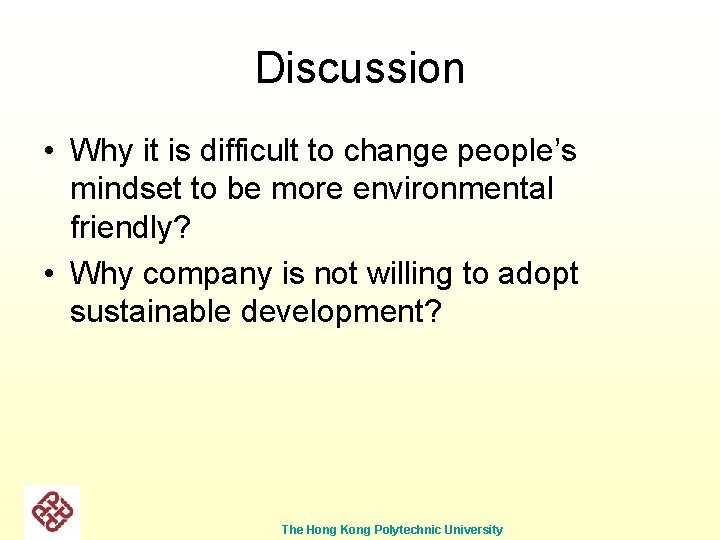 Discussion

• Why it is difficult to change people’s mindset to be more environmental friendly?

• Why company is not willing to adopt sustainable development?

The Hong Kong Polytechnic University